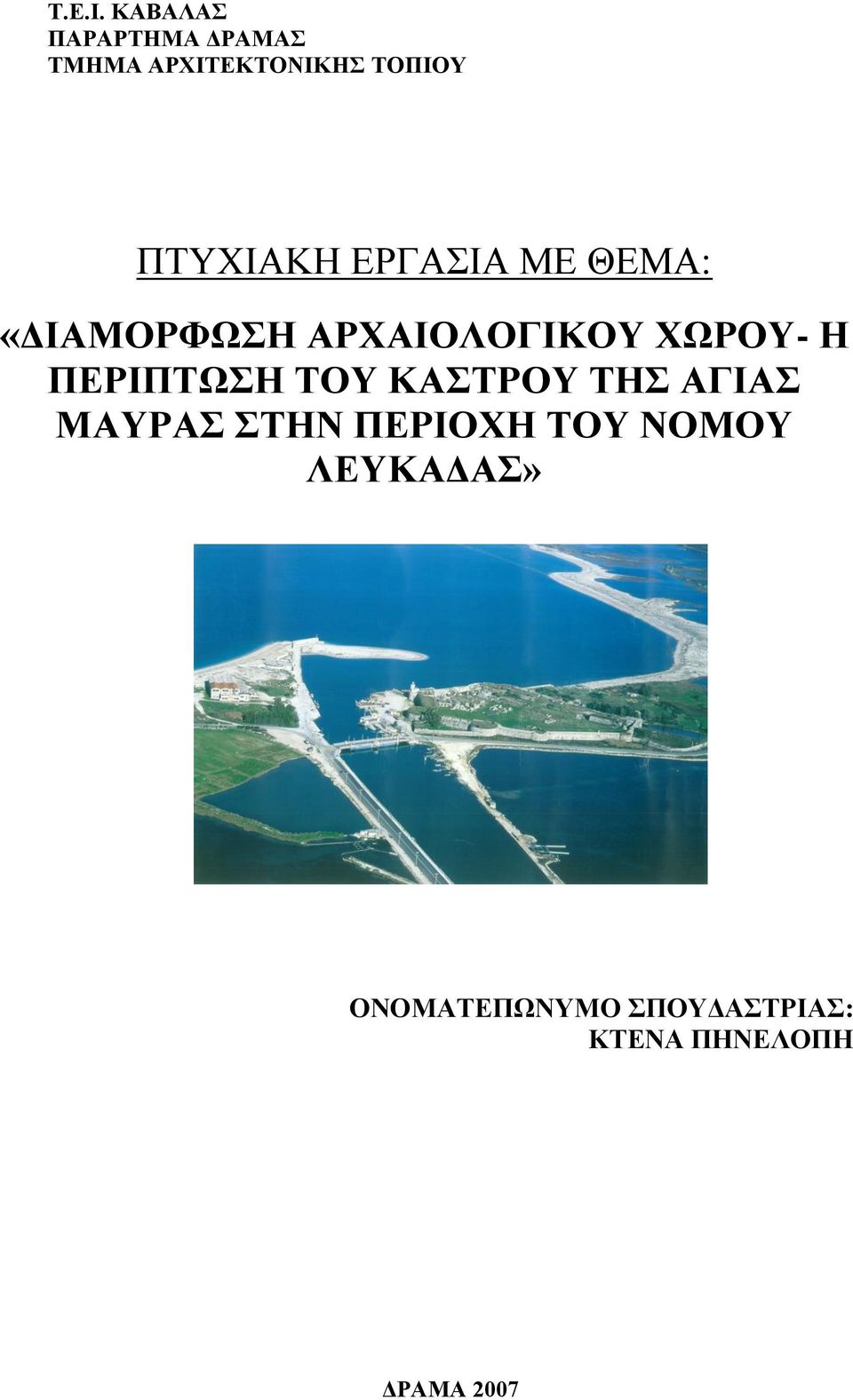 Τ.Ε.Ι. ΚΑΒΑΛΑΣ
ΠΑΡΑΡΤΗΜΑ ΔΡΑΜΑΣ
ΤΜΗΜΑ ΑΡΧΙΤΕΚΤΟΝΙΚΗΣ ΤΟΠΙΟΥ

ΠΤΥΧΙΑΚΗ ΕΡΓΑΣΙΑ ΜΕ ΘΕΜΑ:

«ΔΙΑΜΟΡΦΩΣΗ ΑΡΧΑΙΟΛΟΓΙΚΟΥ ΧΩΡΟΥ- Η ΠΕΡΙΠΤΩΣΗ ΤΟΥ ΚΑΣΤΡΟΥ ΤΗΣ ΑΓΙΑΣ ΜΑΥΡΑΣ ΣΤΗΝ ΠΕΡΙΟΧΗ ΤΟΥ ΝΟΜΟΥ ΛΕΥΚΑΔΑΣ»

ΟΝΟΜΑΤΕΠΩΝΥΜΟ ΣΠΟΥΔΑΣΤΡΙΑΣ:
ΚΤΕΝΑ ΠΗΝΕΛΟΠΗ

ΔΡΑΜΑ 2007